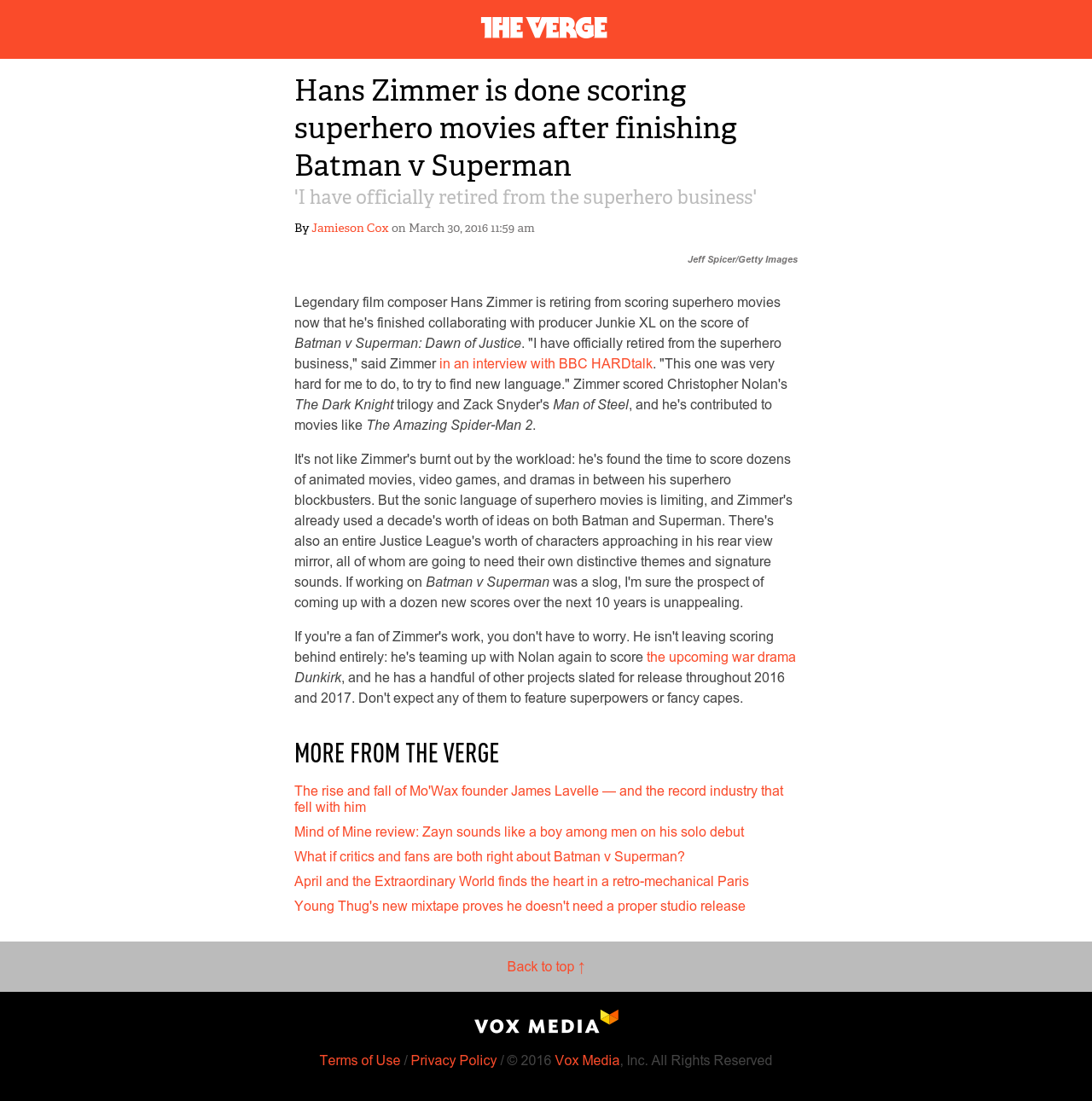 THE VERGE

Hans Zimmer is done scoring superhero movies after finishing Batman v Superman

'I have officially retired from the superhero business'

By Jamieson Cox on March 30, 2016 11:59 am

Jeff Spicer/Getty Images

Legendary film composer Hans Zimmer is retiring from scoring superhero movies now that he's finished collaborating with producer Junkie XL on the score of Batman v Superman: Dawn of Justice. "I have officially retired from the superhero business," said Zimmer in an interview with BBC HARDtalk. "This one was very hard for me to do, to try to find new language." Zimmer scored Christopher Nolan's The Dark Knight trilogy and Zack Snyder's Man of Steel, and he's contributed to movies like The Amazing Spider-Man 2.

It's not like Zimmer's burnt out by the workload: he's found the time to score dozens of animated movies, video games, and dramas in between his superhero blockbusters. But the sonic language of superhero movies is limiting, and Zimmer's already used a decade's worth of ideas on both Batman and Superman. There's also an entire Justice League's worth of characters approaching in his rear view mirror, all of whom are going to need their own distinctive themes and signature sounds. If working on Batman v Superman was a slog, I'm sure the prospect of coming up with a dozen new scores over the next 10 years is unappealing.

If you're a fan of Zimmer's work, you don't have to worry. He isn't leaving scoring behind entirely: he's teaming up with Nolan again to score the upcoming war drama Dunkirk, and he has a handful of other projects slated for release throughout 2016 and 2017. Don't expect any of them to feature superpowers or fancy capes.

MORE FROM THE VERGE

The rise and fall of Mo'Wax founder James Lavelle — and the record industry that fell with him

Mind of Mine review: Zayn sounds like a boy among men on his solo debut

What if critics and fans are both right about Batman v Superman?

April and the Extraordinary World finds the heart in a retro-mechanical Paris

Young Thug's new mixtape proves he doesn't need a proper studio release

Back to top ↑

VOX MEDIA

Terms of Use / Privacy Policy / © 2016 Vox Media, Inc. All Rights Reserved